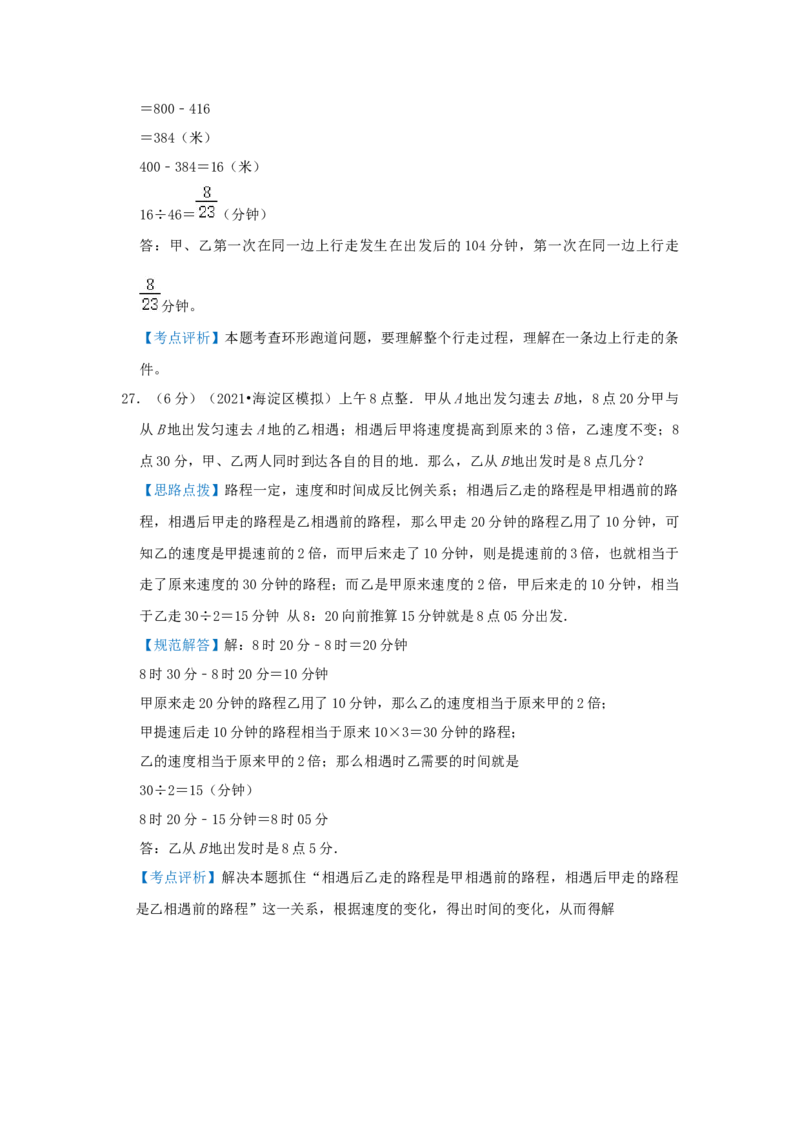 ＝800﹣416

＝384（米）

400﹣384＝16（米）

16÷46＝$\frac{8}{23}$（分钟）

答：甲、乙第一次在同一边上行走发生在出发后的104分钟，第一次在同一边上行走$\frac{8}{23}$分钟。

【考点评析】本题考查环形跑道问题，要理解整个行走过程，理解在一条边上行走的条件。

27.（6分）（2021•海淀区模拟）上午8点整．甲从A地出发匀速去B地，8点20分甲与从B地出发匀速去A地的乙相遇；相遇后甲将速度提高到原来的3倍，乙速度不变；8点30分，甲、乙两人同时到达各自的目的地．那么，乙从B地出发时是8点几分？

【思路点拨】路程一定，速度和时间成反比例关系；相遇后乙走的路程是甲相遇前的路程，相遇后甲走的路程是乙相遇前的路程，那么甲走20分钟的路程乙用了10分钟，可知乙的速度是甲提速前的2倍，而甲后来走了10分钟，则是提速前的3倍，也就相当于走了原来速度的30分钟的路程；而乙是甲原来速度的2倍，甲后来走的10分钟，相当于乙走30÷2＝15分钟 从8：20向前推算15分钟就是8点05分出发．

【规范解答】解：8时20分﹣8时＝20分钟

8时30分﹣8时20分＝10分钟

甲原来走20分钟的路程乙用了10分钟，那么乙的速度相当于原来甲的2倍；

甲提速后走10分钟的路程相当于原来10×3＝30分钟的路程；

乙的速度相当于原来甲的2倍；那么相遇时乙需要的时间就是

30÷2＝15（分钟）

8时20分﹣15分钟＝8时05分

答：乙从B地出发时是8点5分．

【考点评析】解决本题抓住“相遇后乙走的路程是甲相遇前的路程，相遇后甲走的路程是乙相遇前的路程”这一关系，根据速度的变化，得出时间的变化，从而得解